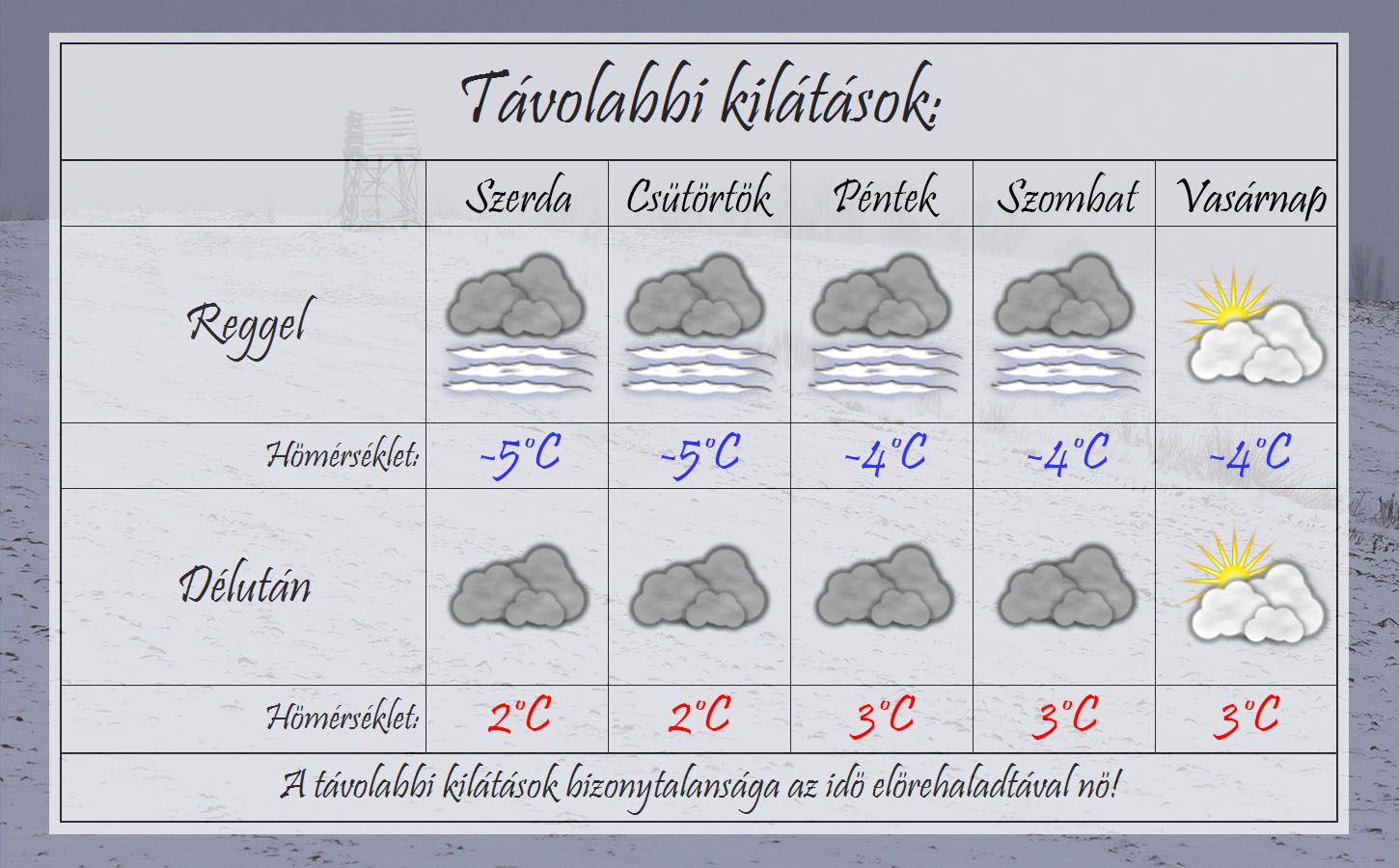 Távolabbi kilátások:

| | Szerda | Csütörtök | Péntek | Szombat | Vasárnap |
|---|---|---|---|---|---|
| Reggel | | | | | |
| Hömérséklet: | -5°C | -5°C | -4°C | -4°C | -4°C |
| Délután | | | | | |
| Hömérséklet: | 2°C | 2°C | 3°C | 3°C | 3°C |

A távolabbi kilátások bizonytalansága az idö elörehaladtával nö!